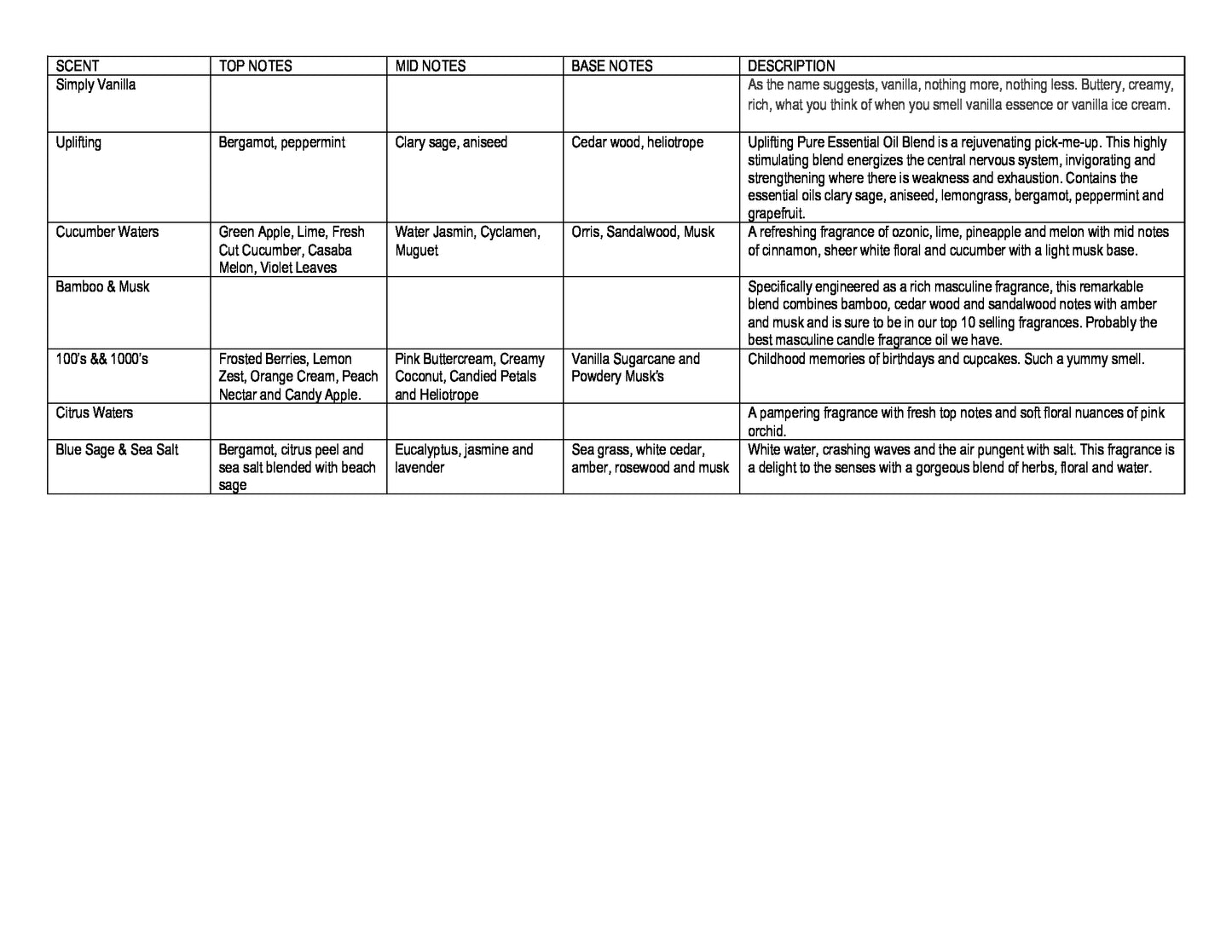 | SCENT | TOP NOTES | MID NOTES | BASE NOTES | DESCRIPTION |
|---|---|---|---|---|
| Simply Vanilla | | | | As the name suggests, vanilla, nothing more, nothing less. Buttery, creamy, rich, what you think of when you smell vanilla essence or vanilla ice cream. |
| Uplifting | Bergamot, peppermint | Clary sage, aniseed | Cedar wood, heliotrope | Uplifting Pure Essential Oil Blend is a rejuvenating pick-me-up. This highly stimulating blend energizes the central nervous system, invigorating and strengthening where there is weakness and exhaustion. Contains the essential oils clary sage, aniseed, lemongrass, bergamot, peppermint and grapefruit. |
| Cucumber Waters | Green Apple, Lime, Fresh Cut Cucumber, Casaba Melon, Violet Leaves | Water Jasmin, Cyclamen, Muguet | Orris, Sandalwood, Musk | A refreshing fragrance of ozonic, lime, pineapple and melon with mid notes of cinnamon, sheer white floral and cucumber with a light musk base. |
| Bamboo & Musk | | | | Specifically engineered as a rich masculine fragrance, this remarkable blend combines bamboo, cedar wood and sandalwood notes with amber and musk and is sure to be in our top 10 selling fragrances. Probably the best masculine candle fragrance oil we have. |
| 100's && 1000's | Frosted Berries, Lemon Zest, Orange Cream, Peach Nectar and Candy Apple. | Pink Buttercream, Creamy Coconut, Candied Petals and Heliotrope | Vanilla Sugarcane and Powdery Musk's | Childhood memories of birthdays and cupcakes. Such a yummy smell. |
| Citrus Waters | | | | A pampering fragrance with fresh top notes and soft floral nuances of pink orchid. |
| Blue Sage & Sea Salt | Bergamot, citrus peel and sea salt blended with beach sage | Eucalyptus, jasmine and lavender | Sea grass, white cedar, amber, rosewood and musk | White water, crashing waves and the air pungent with salt. This fragrance is a delight to the senses with a gorgeous blend of herbs, floral and water. |